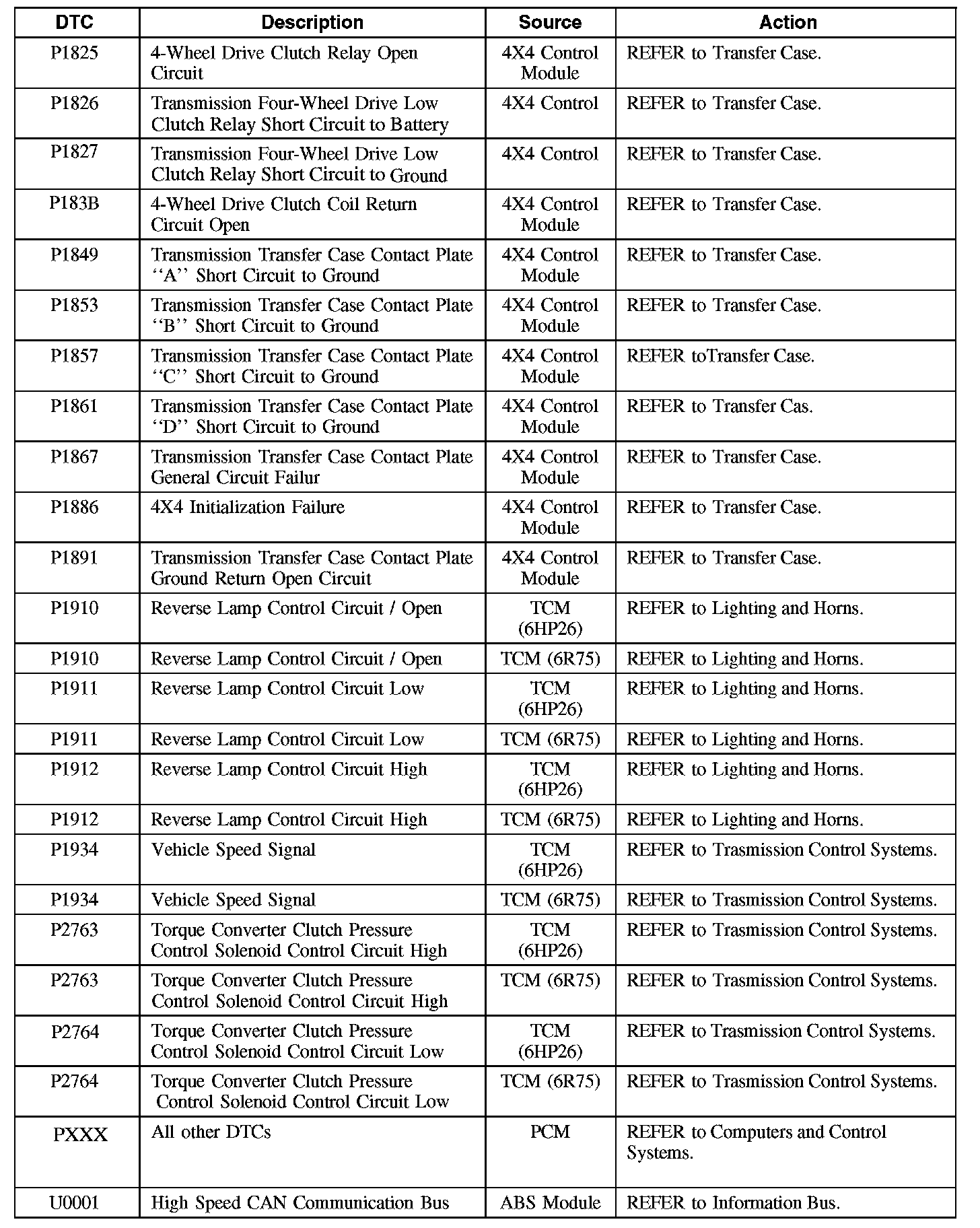 | DTC | Description | Source | Action |
|---|---|---|---|
| P1825 | 4-Wheel Drive Clutch Relay Open Circuit | 4X4 Control Module | REFER to Transfer Case. |
| P1826 | Transmission Four-Wheel Drive Low Clutch Relay Short Circuit to Battery | 4X4 Control | REFER to Transfer Case. |
| P1827 | Transmission Four-Wheel Drive Low Clutch Relay Short Circuit to Ground | 4X4 Control | REFER to Transfer Case. |
| P183B | 4-Wheel Drive Clutch Coil Return Circuit Open | 4X4 Control Module | REFER to Transfer Case. |
| P1849 | Transmission Transfer Case Contact Plate ‘‘A’’ Short Circuit to Ground | 4X4 Control Module | REFER to Transfer Case. |
| P1853 | Transmission Transfer Case Contact Plate ‘‘B’’ Short Circuit to Ground | 4X4 Control Module | REFER to Transfer Case. |
| P1857 | Transmission Transfer Case Contact Plate ‘‘C’’ Short Circuit to Ground | 4X4 Control Module | REFER toTransfer Case. |
| P1861 | Transmission Transfer Case Contact Plate ‘‘D’’ Short Circuit to Ground | 4X4 Control Module | REFER to Transfer Cas. |
| P1867 | Transmission Transfer Case Contact Plate General Circuit Failur | 4X4 Control Module | REFER to Transfer Case. |
| P1886 | 4X4 Initialization Failure | 4X4 Control Module | REFER to Transfer Case. |
| P1891 | Transmission Transfer Case Contact Plate Ground Return Open Circuit | 4X4 Control Module | REFER to Transfer Case. |
| P1910 | Reverse Lamp Control Circuit / Open | TCM (6HP26) | REFER to Lighting and Horns. |
| P1910 | Reverse Lamp Control Circuit / Open | TCM (6R75) | REFER to Lighting and Horns. |
| P1911 | Reverse Lamp Control Circuit Low | TCM (6HP26) | REFER to Lighting and Horns. |
| P1911 | Reverse Lamp Control Circuit Low | TCM (6R75) | REFER to Lighting and Horns. |
| P1912 | Reverse Lamp Control Circuit High | TCM (6HP26) | REFER to Lighting and Horns. |
| P1912 | Reverse Lamp Control Circuit High | TCM (6R75) | REFER to Lighting and Horns. |
| P1934 | Vehicle Speed Signal | TCM (6HP26) | REFER to Trasmission Control Systems. |
| P1934 | Vehicle Speed Signal | TCM (6R75) | REFER to Trasmission Control Systems. |
| P2763 | Torque Converter Clutch Pressure Control Solenoid Control Circuit High | TCM (6HP26) | REFER to Trasmission Control Systems. |
| P2763 | Torque Converter Clutch Pressure Control Solenoid Control Circuit High | TCM (6R75) | REFER to Trasmission Control Systems. |
| P2764 | Torque Converter Clutch Pressure Control Solenoid Control Circuit Low | TCM (6HP26) | REFER to Trasmission Control Systems. |
| P2764 | Torque Converter Clutch Pressure Control Solenoid Control Circuit Low | TCM (6R75) | REFER to Trasmission Control Systems. |
| PXXX | All other DTCs | PCM | REFER to Computers and Control Systems. |
| U0001 | High Speed CAN Communication Bus | ABS Module | REFER to Information Bus. |